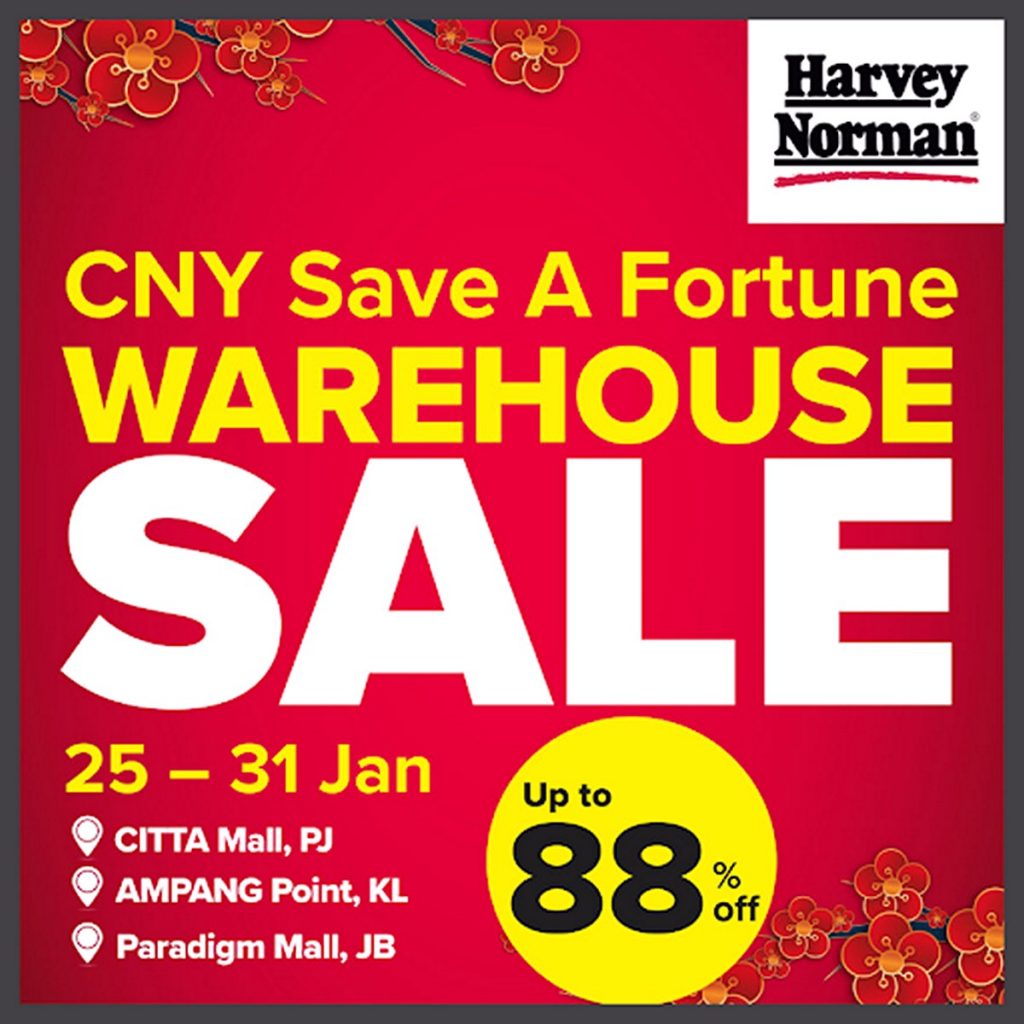 Harvey Norman®

CNY Save A Fortune
WAREHOUSE
SALE

25 – 31 Jan

CITTA Mall, PJ
AMPANG Point, KL
Paradigm Mall, JB

Up to
88 % off